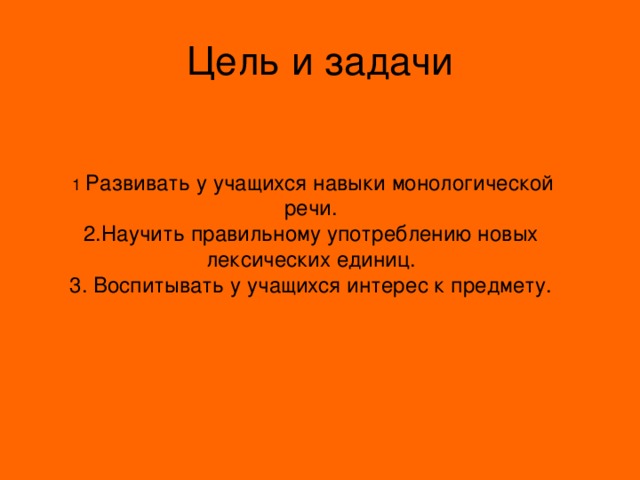 Цель и задачи

1 Развивать у учащихся навыки монологической речи.
2.Научить правильному употреблению новых лексических единиц.
3. Воспитывать у учащихся интерес к предмету.